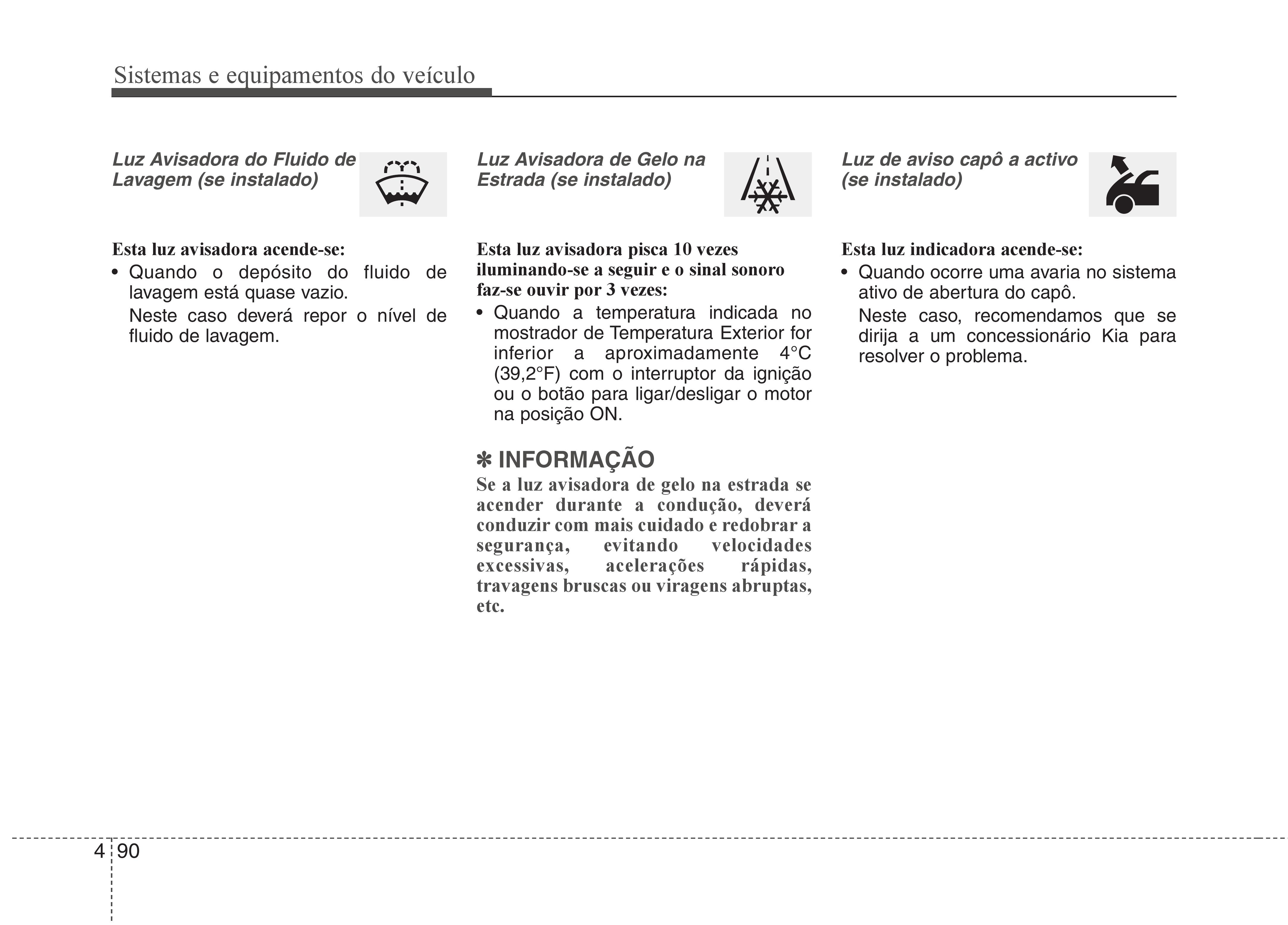 Sistemas e equipamentos do veículo

Luz Avisadora do Fluido de Lavagem (se instalado)

Esta luz avisadora acende-se:
• Quando o depósito do fluido de lavagem está quase vazio.
Neste caso deverá repor o nível de fluido de lavagem.

Luz Avisadora de Gelo na Estrada (se instalado)

Esta luz avisadora pisca 10 vezes iluminando-se a seguir e o sinal sonoro faz-se ouvir por 3 vezes:
• Quando a temperatura indicada no mostrador de Temperatura Exterior for inferior a aproximadamente 4°C (39,2°F) com o interruptor da ignição ou o botão para ligar/desligar o motor na posição ON.

✽ INFORMAÇÃO
Se a luz avisadora de gelo na estrada se acender durante a condução, deverá conduzir com mais cuidado e redobrar a segurança, evitando velocidades excessivas, acelerações rápidas, travagens bruscas ou viragens abruptas, etc.

Luz de aviso capô a activo (se instalado)

Esta luz indicadora acende-se:
• Quando ocorre uma avaria no sistema ativo de abertura do capô.
Neste caso, recomendamos que se dirija a um concessionário Kia para resolver o problema.

4 90